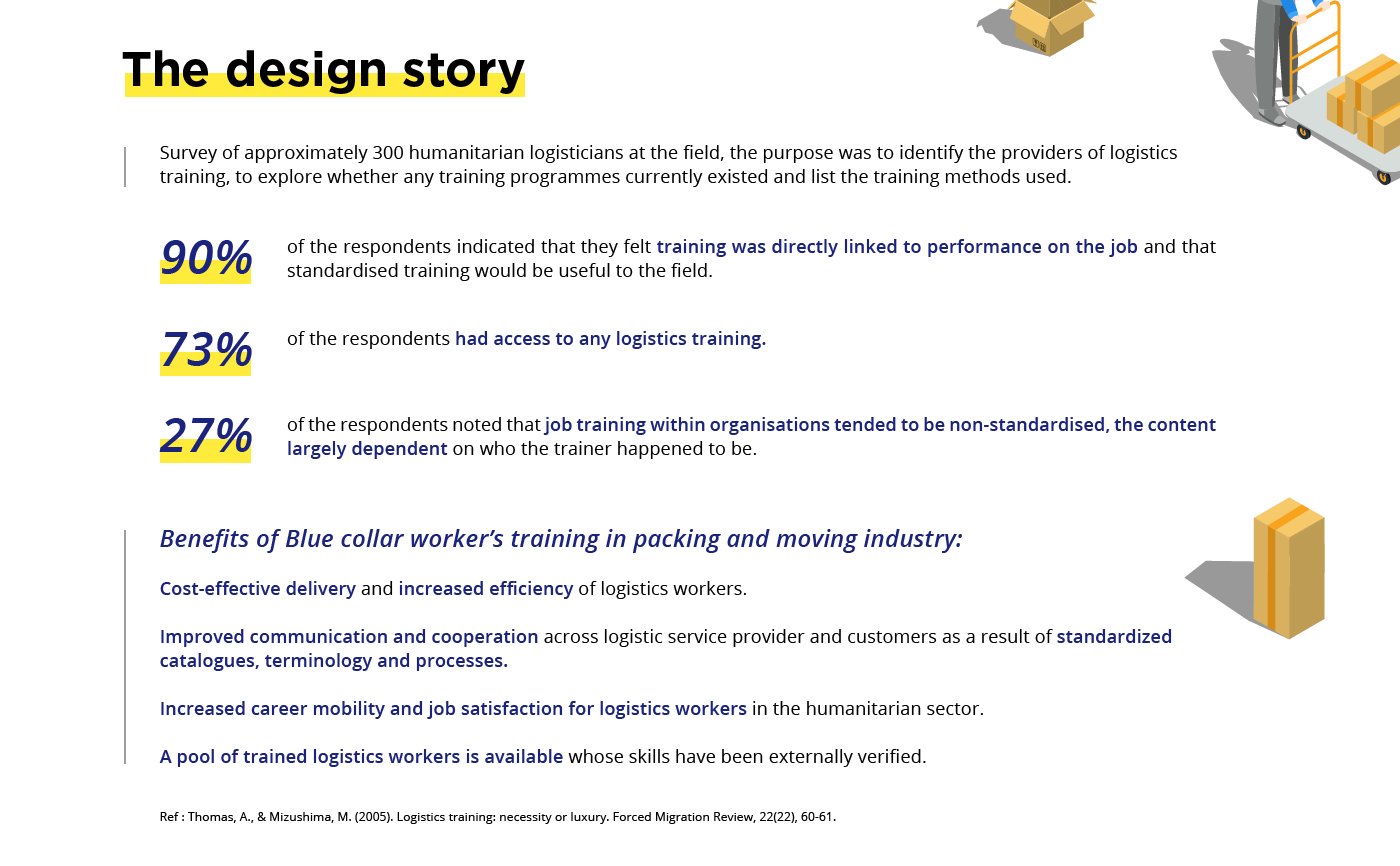 The design story

Survey of approximately 300 humanitarian logisticians at the field, the purpose was to identify the providers of logistics training, to explore whether any training programmes currently existed and list the training methods used.

90% of the respondents indicated that they felt training was directly linked to performance on the job and that standardised training would be useful to the field.

73% of the respondents had access to any logistics training.

27% of the respondents noted that job training within organisations tended to be non-standardised, the content largely dependent on who the trainer happened to be.

Benefits of Blue collar worker's training in packing and moving industry:

Cost-effective delivery and increased efficiency of logistics workers.

Improved communication and cooperation across logistic service provider and customers as a result of standardized catalogues, terminology and processes.

Increased career mobility and job satisfaction for logistics workers in the humanitarian sector.

A pool of trained logistics workers is available whose skills have been externally verified.

Ref : Thomas, A., & Mizushima, M. (2005). Logistics training: necessity or luxury. Forced Migration Review, 22(22), 60-61.